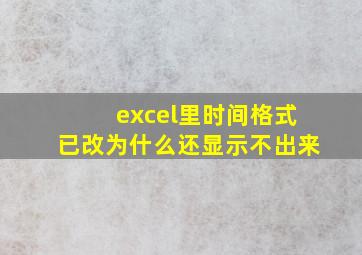 excel里时间格式
已改为什么还显示不出来